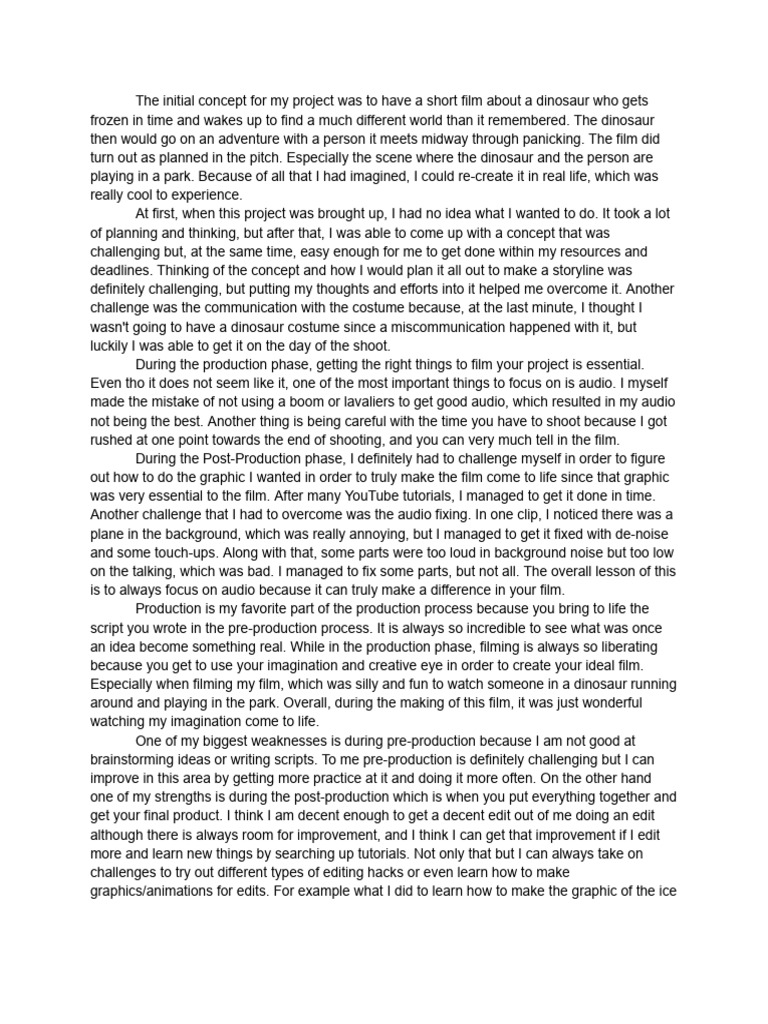 The initial concept for my project was to have a short film about a dinosaur who gets frozen in time and wakes up to find a much different world than it remembered. The dinosaur then would go on an adventure with a person it meets midway through panicking. The film did turn out as planned in the pitch. Especially the scene where the dinosaur and the person are playing in a park. Because of all that I had imagined, I could re-create it in real life, which was really cool to experience.

At first, when this project was brought up, I had no idea what I wanted to do. It took a lot of planning and thinking, but after that, I was able to come up with a concept that was challenging but, at the same time, easy enough for me to get done within my resources and deadlines. Thinking of the concept and how I would plan it all out to make a storyline was definitely challenging, but putting my thoughts and efforts into it helped me overcome it. Another challenge was the communication with the costume because, at the last minute, I thought I wasn't going to have a dinosaur costume since a miscommunication happened with it, but luckily I was able to get it on the day of the shoot.

During the production phase, getting the right things to film your project is essential. Even tho it does not seem like it, one of the most important things to focus on is audio. I myself made the mistake of not using a boom or lavaliers to get good audio, which resulted in my audio not being the best. Another thing is being careful with the time you have to shoot because I got rushed at one point towards the end of shooting, and you can very much tell in the film.

During the Post-Production phase, I definitely had to challenge myself in order to figure out how to do the graphic I wanted in order to truly make the film come to life since that graphic was very essential to the film. After many YouTube tutorials, I managed to get it done in time. Another challenge that I had to overcome was the audio fixing. In one clip, I noticed there was a plane in the background, which was really annoying, but I managed to get it fixed with de-noise and some touch-ups. Along with that, some parts were too loud in background noise but too low on the talking, which was bad. I managed to fix some parts, but not all. The overall lesson of this is to always focus on audio because it can truly make a difference in your film.

Production is my favorite part of the production process because you bring to life the script you wrote in the pre-production process. It is always so incredible to see what was once an idea become something real. While in the production phase, filming is always so liberating because you get to use your imagination and creative eye in order to create your ideal film. Especially when filming my film, which was silly and fun to watch someone in a dinosaur running around and playing in the park. Overall, during the making of this film, it was just wonderful watching my imagination come to life.

One of my biggest weaknesses is during pre-production because I am not good at brainstorming ideas or writing scripts. To me pre-production is definitely challenging but I can improve in this area by getting more practice at it and doing it more often. On the other hand one of my strengths is during the post-production which is when you put everything together and get your final product. I think I am decent enough to get a decent edit out of me doing an edit although there is always room for improvement, and I think I can get that improvement if I edit more and learn new things by searching up tutorials. Not only that but I can always take on challenges to try out different types of editing hacks or even learn how to make graphics/animations for edits. For example what I did to learn how to make the graphic of the ice